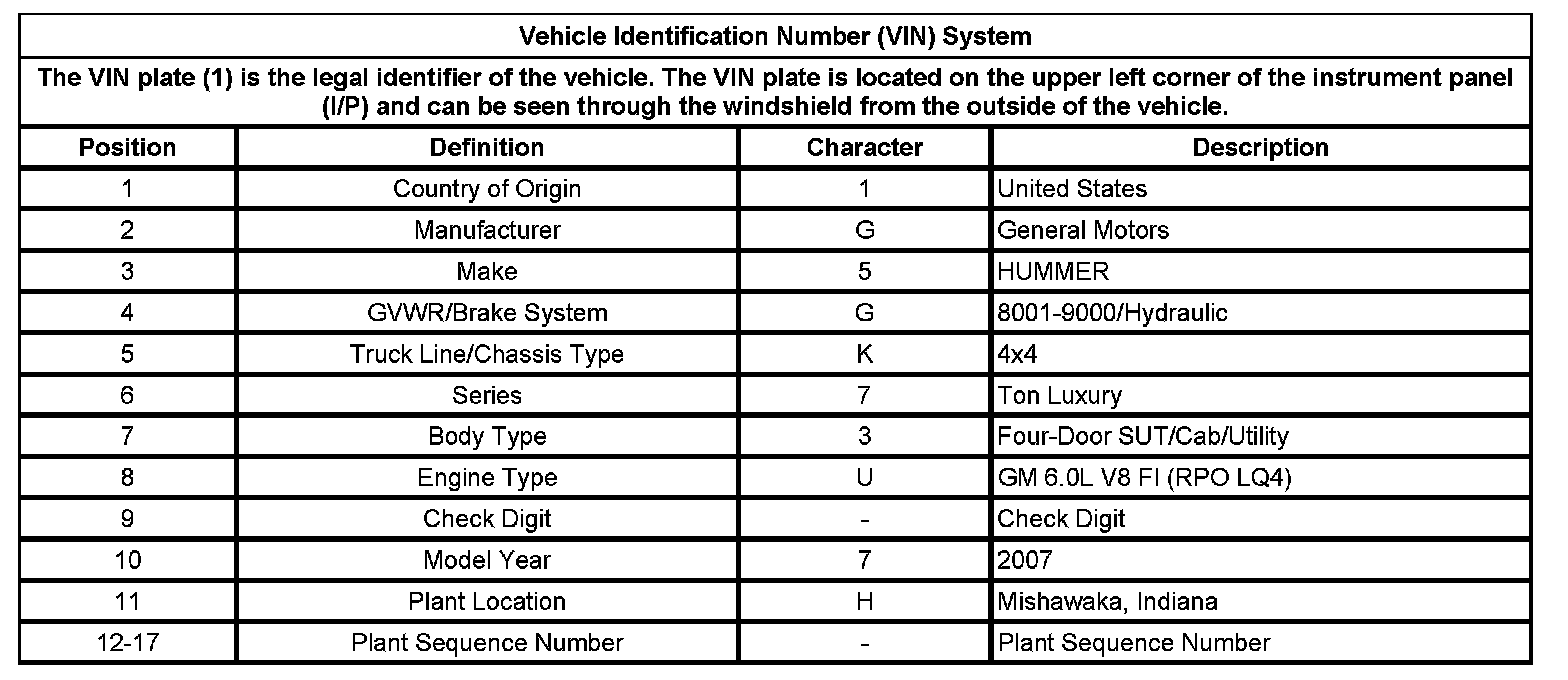 Vehicle Identification Number (VIN) System

The VIN plate (1) is the legal identifier of the vehicle. The VIN plate is located on the upper left corner of the instrument panel (I/P) and can be seen through the windshield from the outside of the vehicle.

| Position | Definition | Character | Description |
|---|---|---|---|
| 1 | Country of Origin | 1 | United States |
| 2 | Manufacturer | G | General Motors |
| 3 | Make | 5 | HUMMER |
| 4 | GVWR/Brake System | G | 8001-9000/Hydraulic |
| 5 | Truck Line/Chassis Type | K | 4x4 |
| 6 | Series | 7 | Ton Luxury |
| 7 | Body Type | 3 | Four-Door SUT/Cab/Utility |
| 8 | Engine Type | U | GM 6.0L V8 FI (RPO LQ4) |
| 9 | Check Digit | - | Check Digit |
| 10 | Model Year | 7 | 2007 |
| 11 | Plant Location | H | Mishawaka, Indiana |
| 12-17 | Plant Sequence Number | - | Plant Sequence Number |